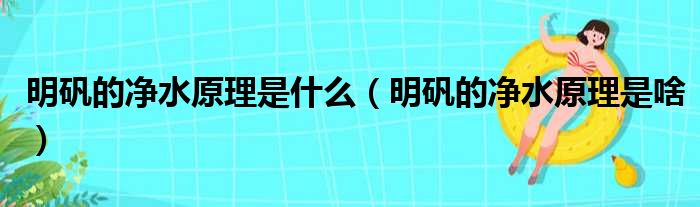 明矾的净水原理是什么（明矾的净水原理是啥）